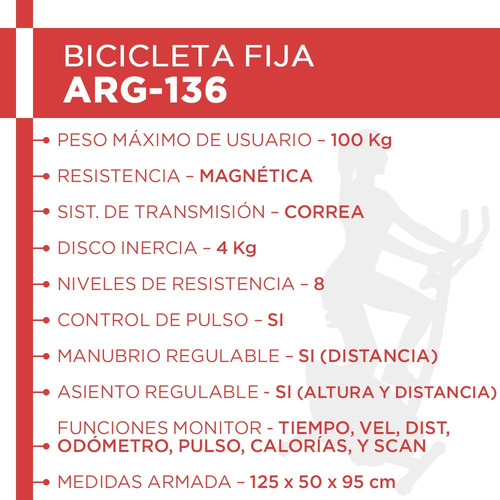 BICICLETA FIJA
ARG-136

PESO MÁXIMO DE USUARIO – 100 Kg

RESISTENCIA – MAGNÉTICA

SIST. DE TRANSMISIÓN – CORREA

DISCO INERCIA – 4 Kg

NIVELES DE RESISTENCIA – 8

CONTROL DE PULSO – SI

MANUBRIO REGULABLE – SI (DISTANCIA)

ASIENTO REGULABLE - SI (ALTURA Y DISTANCIA)

FUNCIONES MONITOR - TIEMPO, VEL, DIST, ODÓMETRO, PULSO, CALORÍAS, Y SCAN

MEDIDAS ARMADA – 125 x 50 x 95 cm